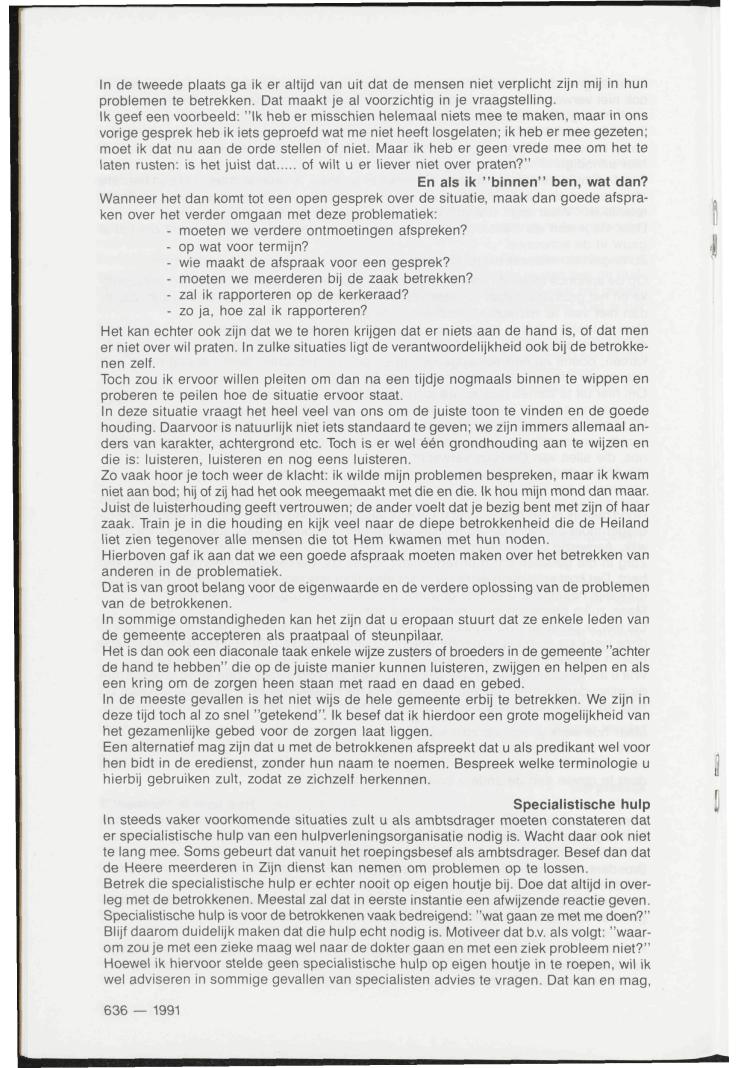 In de tweede plaats ga ik er altijd van uit dat de mensen niet verplicht zijn mij in hun problemen te betrekken. Dat maakt je al voorzichtig in je vraagstelling.
Ik geef een voorbeeld: "Ik heb er misschien helemaal niets mee te maken, maar in ons vorige gesprek heb ik iets geproefd wat me niet heeft losgelaten; ik heb er mee gezeten; moet ik dat nu aan de orde stellen of niet. Maar ik heb er geen vrede mee om het te laten rusten: is het juist dat..... of wilt u er liever niet over praten?"

En als ik "binnen" ben, wat dan?

Wanneer het dan komt tot een open gesprek over de situatie, maak dan goede afspraken over het verder omgaan met deze problematiek:
- moeten we verdere ontmoetingen afspreken?
- op wat voor termijn?
- wie maakt de afspraak voor een gesprek?
- moeten we meerderen bij de zaak betrekken?
- zal ik rapporteren op de kerkeraad?
- zo ja, hoe zal ik rapporteren?
Het kan echter ook zijn dat we te horen krijgen dat er niets aan de hand is, of dat men er niet over wil praten. In zulke situaties ligt de verantwoordelijkheid ook bij de betrokkenen zelf.
Toch zou ik ervoor willen pleiten om dan na een tijdje nogmaals binnen te wippen en proberen te peilen hoe de situatie ervoor staat.
In deze situatie vraagt het heel veel van ons om de juiste toon te vinden en de goede houding. Daarvoor is natuurlijk niet iets standaard te geven; we zijn immers allemaal anders van karakter, achtergrond etc. Toch is er wel één grondhouding aan te wijzen en die is: luisteren, luisteren en nog eens luisteren.
Zo vaak hoor je toch weer de klacht: ik wilde mijn problemen bespreken, maar ik kwam niet aan bod; hij of zij had het ook meegemaakt met die en die. Ik hou mijn mond dan maar. Juist de luisterhouding geeft vertrouwen; de ander voelt dat je bezig bent met zijn of haar zaak. Train je in die houding en kijk veel naar de diepe betrokkenheid die de Heiland liet zien tegenover alle mensen die tot Hem kwamen met hun noden.
Hierboven gaf ik aan dat we een goede afspraak moeten maken over het betrekken van anderen in de problematiek.
Dat is van groot belang voor de eigenwaarde en de verdere oplossing van de problemen van de betrokkenen.
In sommige omstandigheden kan het zijn dat u eropaan stuurt dat ze enkele leden van de gemeente accepteren als praatpaal of steunpilaar.
Het is dan ook een diaconale taak enkele wijze zusters of broeders in de gemeente "achter de hand te hebben" die op de juiste manier kunnen luisteren, zwijgen en helpen en als een kring om de zorgen heen staan met raad en daad en gebed.
In de meeste gevallen is het niet wijs de hele gemeente erbij te betrekken. We zijn in deze tijd toch al zo snel "getekend". Ik besef dat ik hierdoor een grote mogelijkheid van het gezamenlijke gebed voor de zorgen laat liggen.
Een alternatief mag zijn dat u met de betrokkenen afspreekt dat u als predikant wel voor hen bidt in de eredienst, zonder hun naam te noemen. Bespreek welke terminologie u hierbij gebruiken zult, zodat ze zichzelf herkennen.

Specialistische hulp

In steeds vaker voorkomende situaties zult u als ambtsdrager moeten constateren dat er specialistische hulp van een hulpverleningsorganisatie nodig is. Wacht daar ook niet te lang mee. Soms gebeurt dat vanuit het roepingsbesef als ambtsdrager. Besef dan dat de Heere meerderen in Zijn dienst kan nemen om problemen op te lossen.
Betrek die specialistische hulp er echter nooit op eigen houtje bij. Doe dat altijd in overleg met de betrokkenen. Meestal zal dat in eerste instantie een afwijzende reactie geven. Specialistische hulp is voor de betrokkenen vaak bedreigend: "wat gaan ze met me doen?" Blijf daarom duidelijk maken dat die hulp echt nodig is. Motiveer dat b.v. als volgt: "waarom zou je met een zieke maag wel naar de dokter gaan en met een ziek probleem niet?" Hoewel ik hiervoor stelde geen specialistische hulp op eigen houtje in te roepen, wil ik wel adviseren in sommige gevallen van specialisten advies te vragen. Dat kan en mag,

636 — 1991